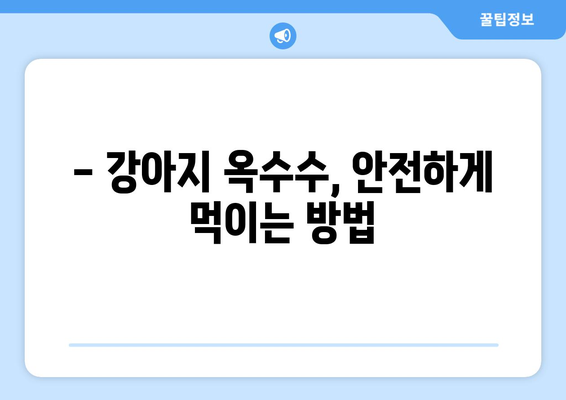 꿀팁정보

– 강아지 옥수수, 안전하게 먹이는 방법